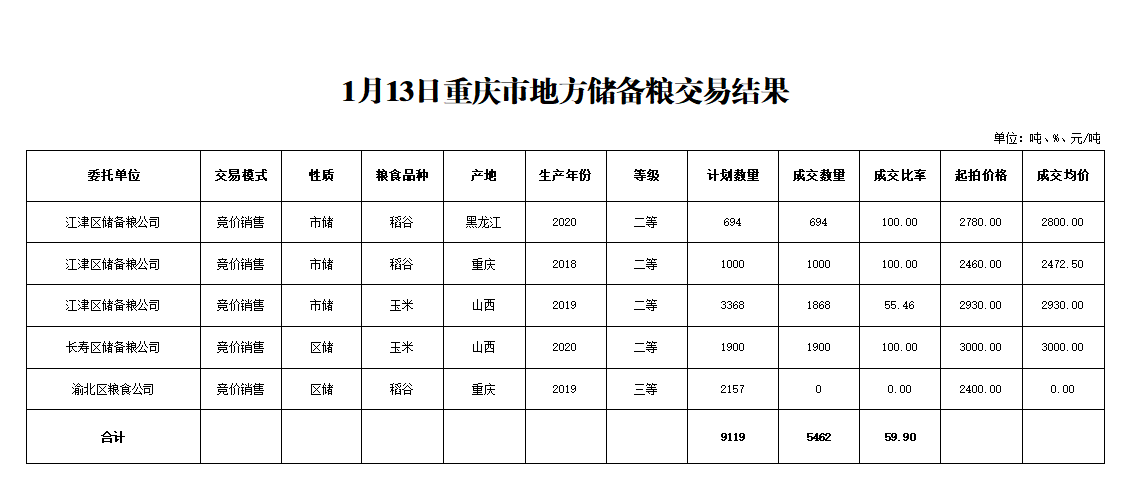 1月13日重庆市地方储备粮交易结果

单位：吨、%、元/吨

| 委托单位 | 交易模式 | 性质 | 粮食品种 | 产地 | 生产年份 | 等级 | 计划数量 | 成交数量 | 成交比率 | 起拍价格 | 成交均价 |
|---|---|---|---|---|---|---|---|---|---|---|---|
| 江津区储备粮公司 | 竞价销售 | 市储 | 稻谷 | 黑龙江 | 2020 | 二等 | 694 | 694 | 100.00 | 2780.00 | 2800.00 |
| 江津区储备粮公司 | 竞价销售 | 市储 | 稻谷 | 重庆 | 2018 | 二等 | 1000 | 1000 | 100.00 | 2460.00 | 2472.50 |
| 江津区储备粮公司 | 竞价销售 | 市储 | 玉米 | 山西 | 2019 | 二等 | 3368 | 1868 | 55.46 | 2930.00 | 2930.00 |
| 长寿区储备粮公司 | 竞价销售 | 区储 | 玉米 | 山西 | 2020 | 二等 | 1900 | 1900 | 100.00 | 3000.00 | 3000.00 |
| 渝北区粮食公司 | 竞价销售 | 区储 | 稻谷 | 重庆 | 2019 | 三等 | 2157 | 0 | 0.00 | 2400.00 | 0.00 |
| 合计 | | | | | | | 9119 | 5462 | 59.90 | | |